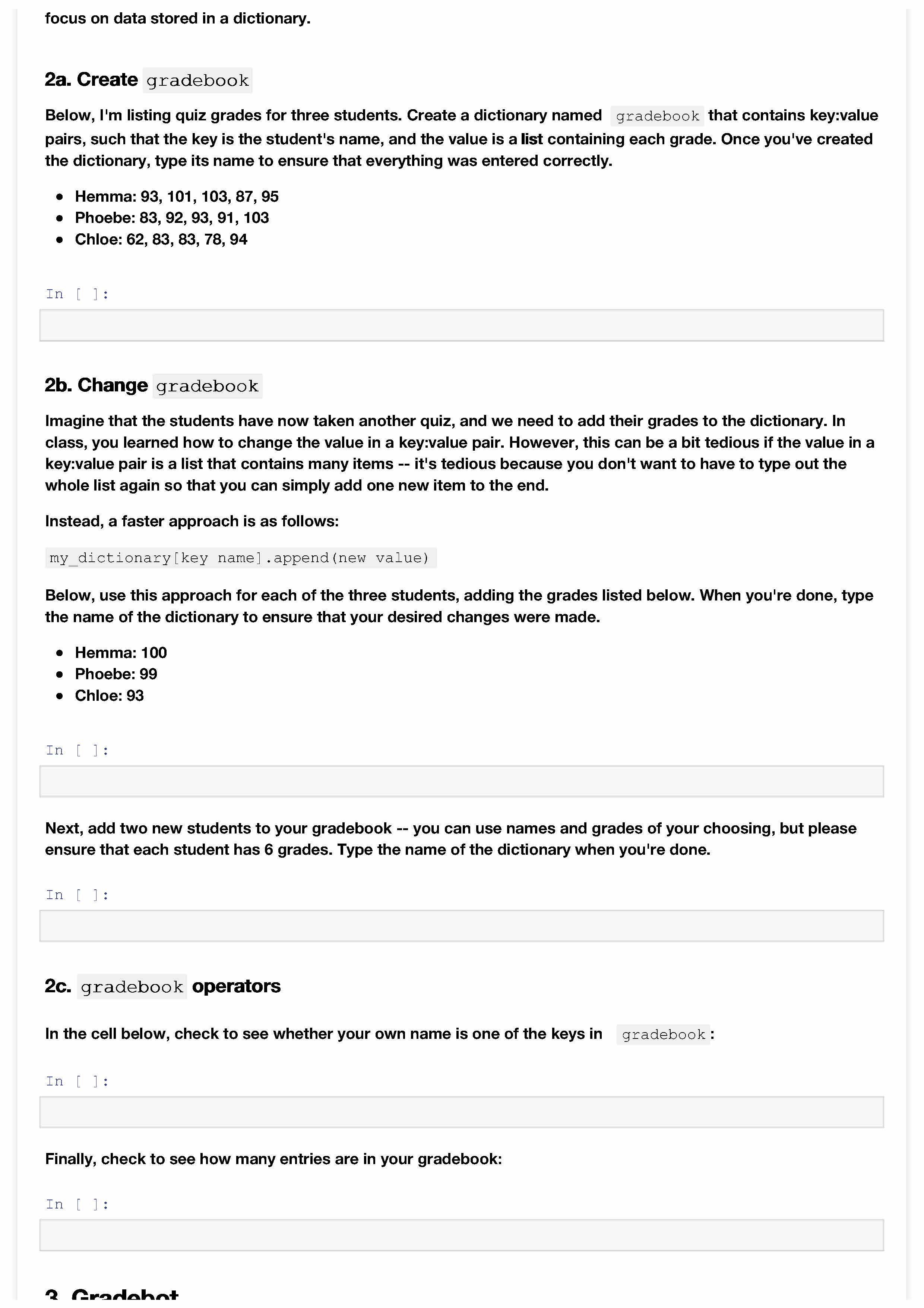 focus on data stored in a dictionary.

2a. Create gradebook

Below, I'm listing quiz grades for three students. Create a dictionary named gradebook that contains key:value pairs, such that the key is the student's name, and the value is a list containing each grade. Once you've created the dictionary, type its name to ensure that everything was entered correctly.

- Hemma: 93, 101, 103, 87, 95
- Phoebe: 83, 92, 93, 91, 103
- Chloe: 62, 83, 83, 78, 94

In [ ]:

2b. Change gradebook

Imagine that the students have now taken another quiz, and we need to add their grades to the dictionary. In class, you learned how to change the value in a key:value pair. However, this can be a bit tedious if the value in a key:value pair is a list that contains many items -- it's tedious because you don't want to have to type out the whole list again so that you can simply add one new item to the end.

Instead, a faster approach is as follows:

my_dictionary[key name].append(new value)

Below, use this approach for each of the three students, adding the grades listed below. When you're done, type the name of the dictionary to ensure that your desired changes were made.

- Hemma: 100
- Phoebe: 99
- Chloe: 93

In [ ]:

Next, add two new students to your gradebook -- you can use names and grades of your choosing, but please ensure that each student has 6 grades. Type the name of the dictionary when you're done.

In [ ]:

2c. gradebook operators

In the cell below, check to see whether your own name is one of the keys in gradebook:

In [ ]:

Finally, check to see how many entries are in your gradebook:

In [ ]:

3. Gradebot